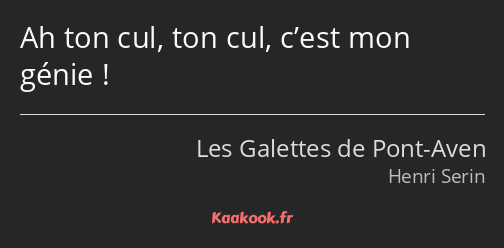 Ah ton cul, ton cul, c’est mon génie !

Les Galettes de Pont-Aven
Henri Serin

Kaakook.fr